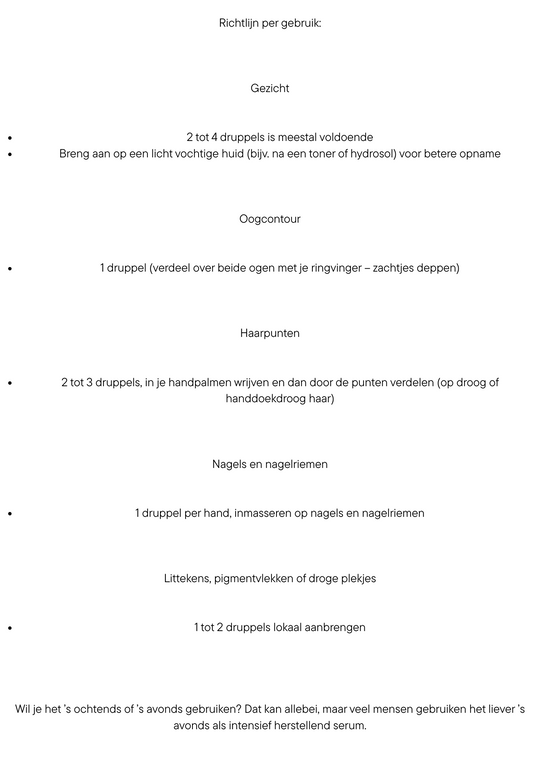 Richtlijn per gebruik:

Gezicht

- 2 tot 4 druppels is meestal voldoende
- Breng aan op een licht vochtige huid (bijv. na een toner of hydrosol) voor betere opname

Oogcontour

- 1 druppel (verdeel over beide ogen met je ringvinger – zachtjes deppen)

Haarpunten

- 2 tot 3 druppels, in je handpalmen wrijven en dan door de punten verdelen (op droog of handdoekdroog haar)

Nagels en nagelriemen

- 1 druppel per hand, inmasseren op nagels en nagelriemen

Littekens, pigmentvlekken of droge plekjes

- 1 tot 2 druppels lokaal aanbrengen

Wil je het 's ochtends of 's avonds gebruiken? Dat kan allebei, maar veel mensen gebruiken het liever 's avonds als intensief herstellend serum.